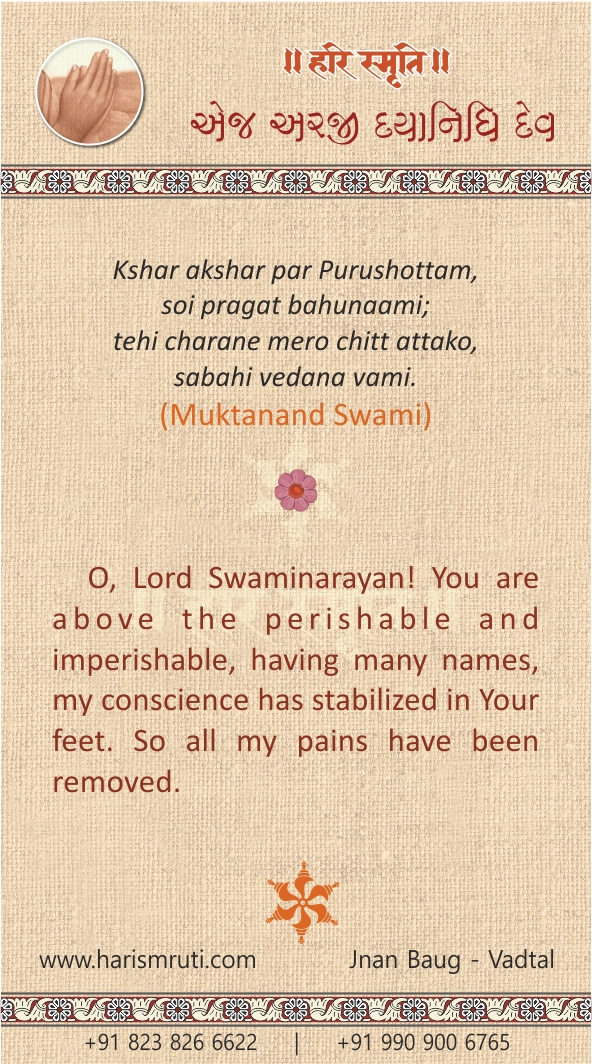 ॥ हरि स्मृति ॥
એજ અરજી દયાનિધિ દેવ

Kshar akshar par Purushottam,
soi pragat bahunaami;
tehi charane mero chitt attako,
sabahi vedana vami.
(Muktanand Swami)

O, Lord Swaminarayan! You are above the perishable and imperishable, having many names, my conscience has stabilized in Your feet. So all my pains have been removed.

www.harismruti.com Jnan Baug - Vadtal

+91 823 826 6622 | +91 990 900 6765